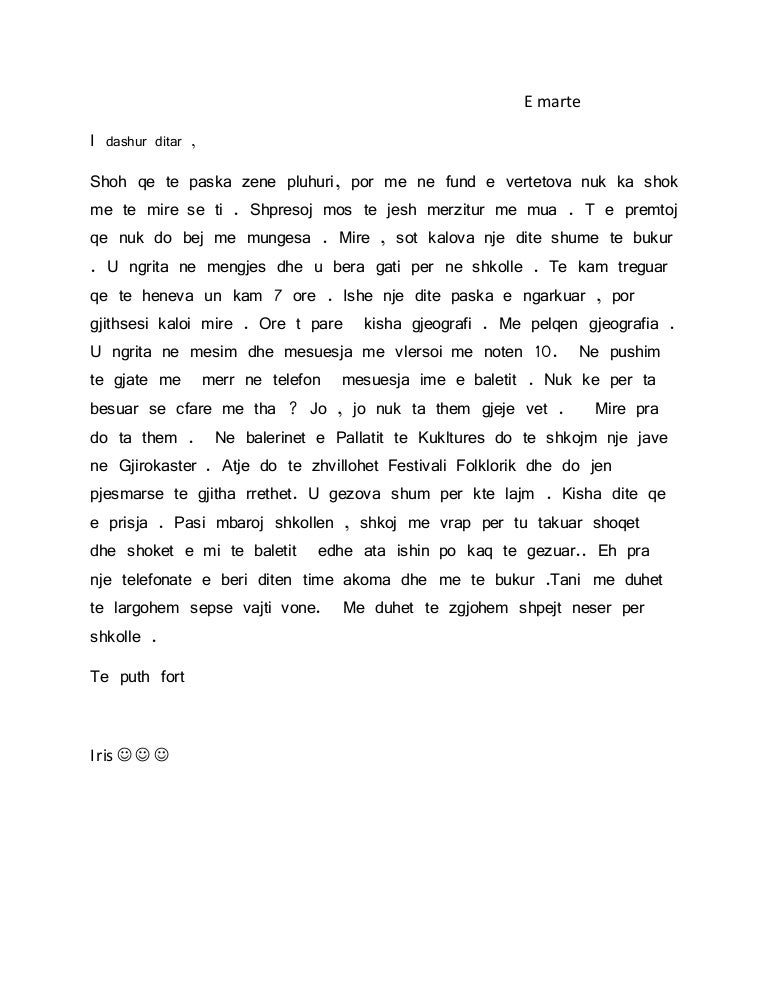 E marte

I dashur ditar ,

Shoh qe te paska zene pluhuri, por me ne fund e vertetova nuk ka shok me te mire se ti . Shpresoj mos te jesh merzitur me mua . T e premtoj qe nuk do bej me mungesa . Mire , sot kalova nje dite shume te bukur . U ngrita ne mengjes dhe u bera gati per ne shkolle . Te kam treguar qe te heneva un kam 7 ore . Ishe nje dite paska e ngarkuar , por gjithsesi kaloi mire . Ore t pare kisha gjeografi . Me pelqen gjeografia . U ngrita ne mesim dhe mesuesja me vlersoi me noten 10. Ne pushim te gjate me merr ne telefon mesuesja ime e baletit . Nuk ke per ta besuar se cfare me tha ? Jo , jo nuk ta them gjeje vet . Mire pra do ta them . Ne balerinet e Pallatit te Kukltures do te shkojm nje jave ne Gjirokaster . Atje do te zhvillohet Festivali Folklorik dhe do jen pjesmarse te gjitha rrethet. U gezova shum per kte lajm . Kisha dite qe e prisja . Pasi mbaroj shkollen , shkoj me vrap per tu takuar shoqet dhe shoket e mi te baletit edhe ata ishin po kaq te gezuar.. Eh pra nje telefonate e beri diten time akoma dhe me te bukur .Tani me duhet te largohem sepse vajti vone. Me duhet te zgjohem shpejt neser per shkolle .

Te puth fort

Iris ☺☺☺